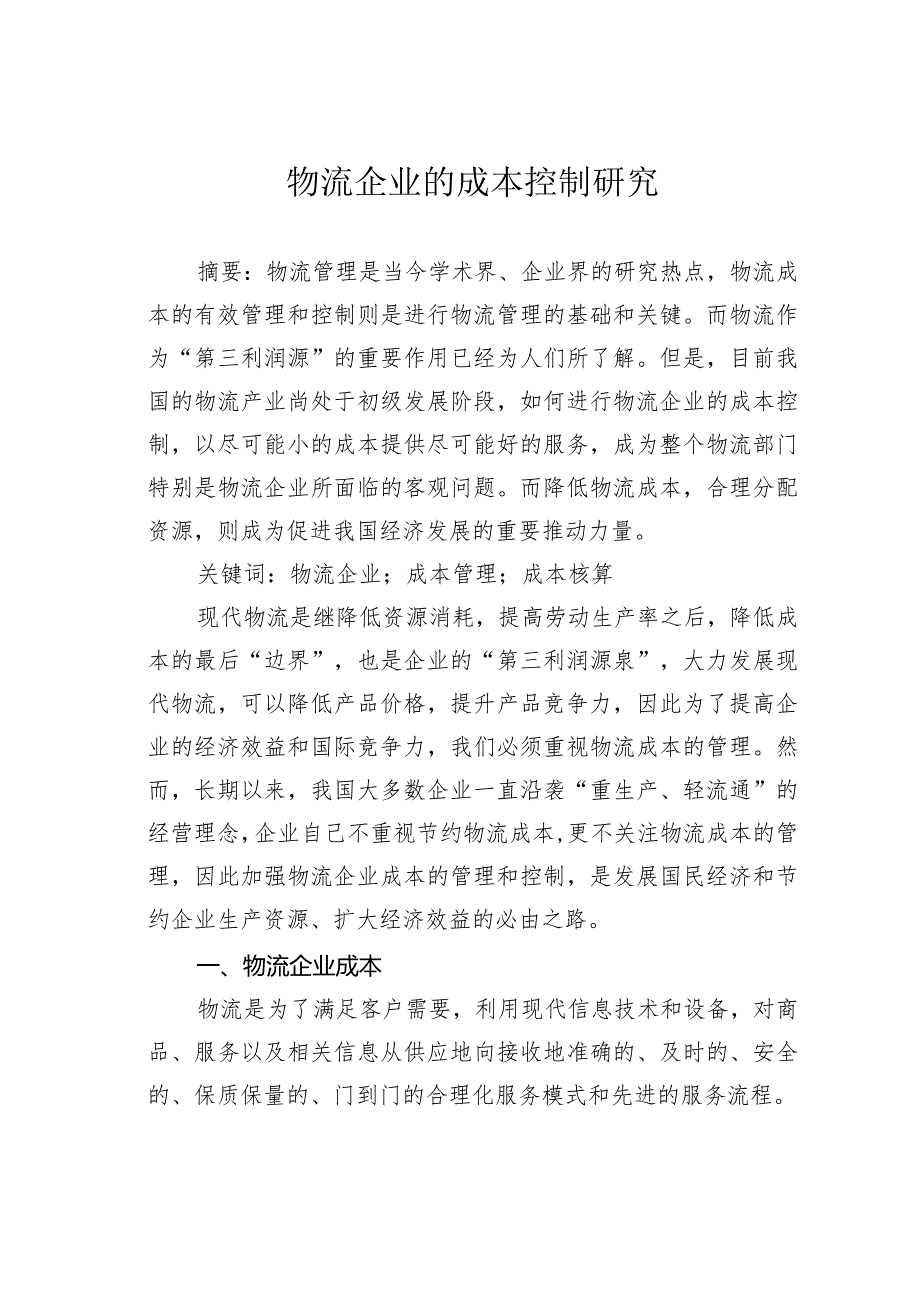 物流企业的成本控制研究

摘要：物流管理是当今学术界、企业界的研究热点，物流成本的有效管理和控制则是进行物流管理的基础和关键。而物流作为“第三利润源”的重要作用已经为人们所了解。但是，目前我国的物流产业尚处于初级发展阶段，如何进行物流企业的成本控制，以尽可能小的成本提供尽可能好的服务，成为整个物流部门特别是物流企业所面临的客观问题。而降低物流成本，合理分配资源，则成为促进我国经济发展的重要推动力量。

关键词：物流企业；成本管理；成本核算

现代物流是继降低资源消耗，提高劳动生产率之后，降低成本的最后“边界”，也是企业的“第三利润源泉”，大力发展现代物流，可以降低产品价格，提升产品竞争力，因此为了提高企业的经济效益和国际竞争力，我们必须重视物流成本的管理。然而，长期以来，我国大多数企业一直沿袭“重生产、轻流通”的经营理念，企业自己不重视节约物流成本，更不关注物流成本的管理，因此加强物流企业成本的管理和控制，是发展国民经济和节约企业生产资源、扩大经济效益的必由之路。

一、物流企业成本

物流是为了满足客户需要，利用现代信息技术和设备，对商品、服务以及相关信息从供应地向接收地准确的、及时的、安全的、保质保量的、门到门的合理化服务模式和先进的服务流程。